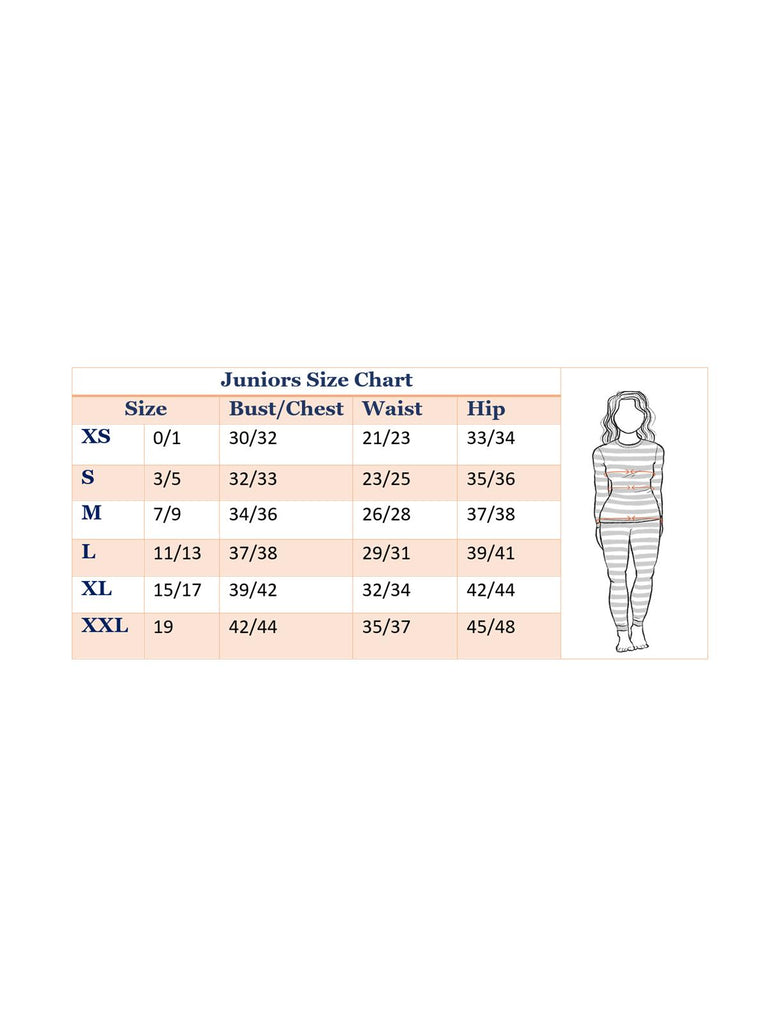 Juniors Size Chart

| Size | | Bust/Chest | Waist | Hip |
|---|---|---|---|---|
| XS | 0/1 | 30/32 | 21/23 | 33/34 |
| S | 3/5 | 32/33 | 23/25 | 35/36 |
| M | 7/9 | 34/36 | 26/28 | 37/38 |
| L | 11/13 | 37/38 | 29/31 | 39/41 |
| XL | 15/17 | 39/42 | 32/34 | 42/44 |
| XXL | 19 | 42/44 | 35/37 | 45/48 |